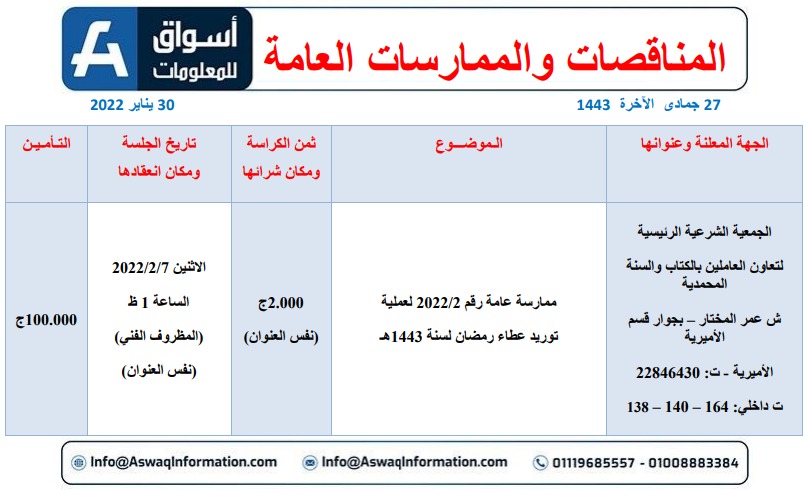 المناقصات والممارسات العامة

أسواق للمعلومات

27 جمادى الآخرة 1443

30 يناير 2022

| الجهة المعلنة وعنوانها | الموضوع | ثمن الكراسة ومكان شرائها | تاريخ الجلسة ومكان انعقادها | التأمين |
|---|---|---|---|---|
| الجمعية الشرعية الرئيسية لتعاون العاملين بالكتاب والسنة المحمدية ش عمر المختار – بجوار قسم الأميرية الأميرية - ت: 22846430 ت داخلي: 164 – 140 – 138 | ممارسة عامة رقم 2022/2 لعملية توريد عطاء رمضان لسنة 1443هـ | 2.000ج (نفس العنوان) | الاثنين 2022/2/7 الساعة 1 ظ (المظروف الفني) (نفس العنوان) | 100.000ج |

Info@AswaqInformation.com Info@AswaqInformation.com 01119685557 - 01008883384